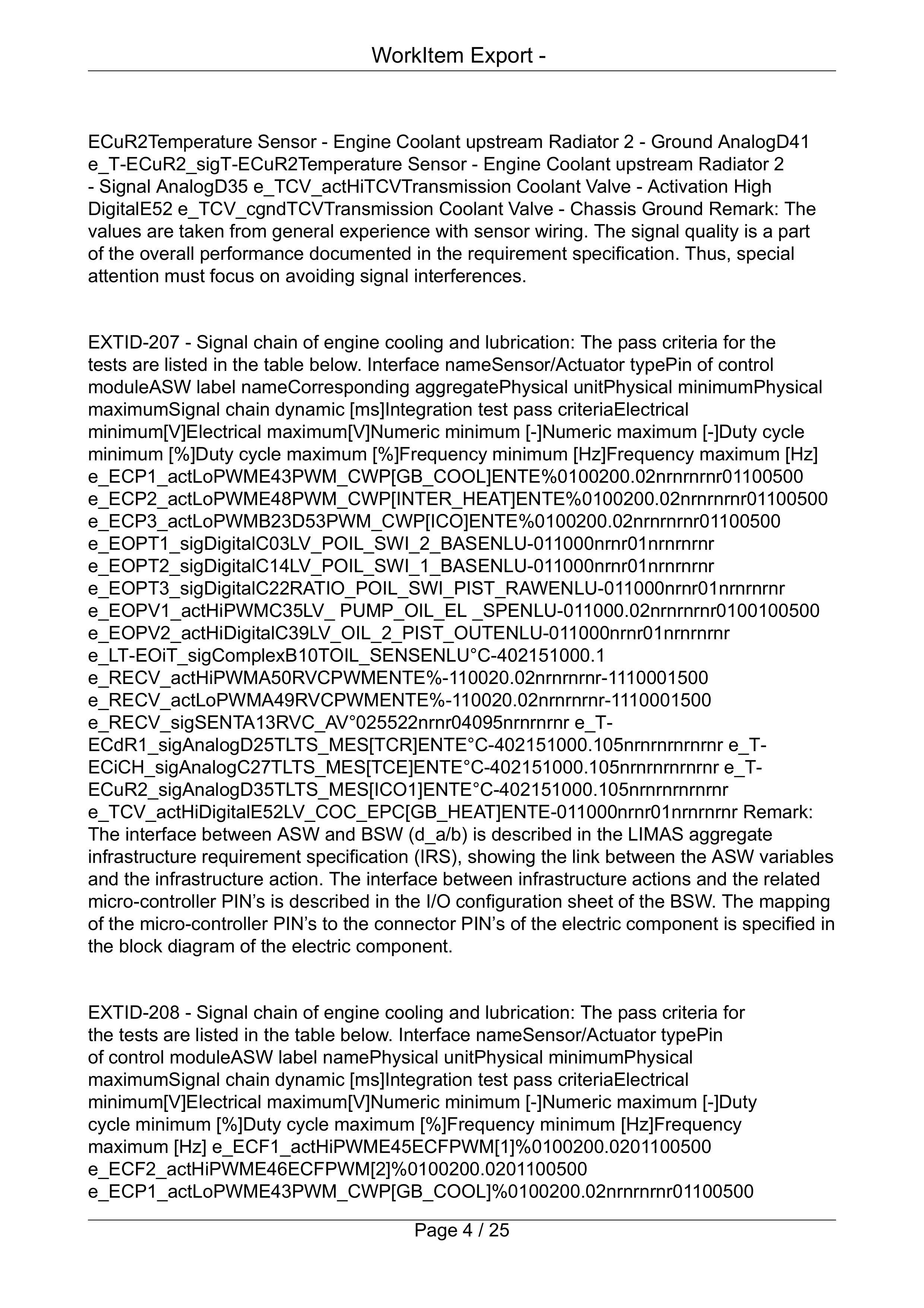 WorkItem Export -

ECuR2Temperature Sensor - Engine Coolant upstream Radiator 2 - Ground AnalogD41 e_T-ECuR2_sigT-ECuR2Temperature Sensor - Engine Coolant upstream Radiator 2 - Signal AnalogD35 e_TCV_actHiTCVTransmission Coolant Valve - Activation High DigitalE52 e_TCV_cgndTCVTransmission Coolant Valve - Chassis Ground Remark: The values are taken from general experience with sensor wiring. The signal quality is a part of the overall performance documented in the requirement specification. Thus, special attention must focus on avoiding signal interferences.

EXTID-207 - Signal chain of engine cooling and lubrication: The pass criteria for the tests are listed in the table below. Interface nameSensor/Actuator typePin of control moduleASW label nameCorresponding aggregatePhysical unitPhysical minimumPhysical maximumSignal chain dynamic [ms]Integration test pass criteriaElectrical minimum[V]Electrical maximum[V]Numeric minimum [-]Numeric maximum [-]Duty cycle minimum [%]Duty cycle maximum [%]Frequency minimum [Hz]Frequency maximum [Hz] e_ECP1_actLoPWME43PWM_CWP[GB_COOL]ENTE%0100200.02nrnrnrnr01100500 e_ECP2_actLoPWME48PWM_CWP[INTER_HEAT]ENTE%0100200.02nrnrnrnr01100500 e_ECP3_actLoPWMB23D53PWM_CWP[ICO]ENTE%0100200.02nrnrnrnr01100500 e_EOPT1_sigDigitalC03LV_POIL_SWI_2_BASENLU-011000nrnr01nrnrnrnr e_EOPT2_sigDigitalC14LV_POIL_SWI_1_BASENLU-011000nrnr01nrnrnrnr e_EOPT3_sigDigitalC22RATIO_POIL_SWI_PIST_RAWENLU-011000nrnr01nrnrnrnr e_EOPV1_actHiPWMC35LV_ PUMP_OIL_EL _SPENLU-011000.02nrnrnrnr0100100500 e_EOPV2_actHiDigitalC39LV_OIL_2_PIST_OUTENLU-011000nrnr01nrnrnrnr e_LT-EOiT_sigComplexB10TOIL_SENSENLU°C-402151000.1 e_RECV_actHiPWMA50RVCPWMENTE%-110020.02nrnrnrnr-1110001500 e_RECV_actLoPWMA49RVCPWMENTE%-110020.02nrnrnrnr-1110001500 e_RECV_sigSENTA13RVC_AV°025522nrnr04095nrnrnrnr e_T-ECdR1_sigAnalogD25TLTS_MES[TCR]ENTE°C-402151000.105nrnrnrnrnrnr e_T-ECiCH_sigAnalogC27TLTS_MES[TCE]ENTE°C-402151000.105nrnrnrnrnrnr e_T-ECuR2_sigAnalogD35TLTS_MES[ICO1]ENTE°C-402151000.105nrnrnrnrnrnr e_TCV_actHiDigitalE52LV_COC_EPC[GB_HEAT]ENTE-011000nrnr01nrnrnrnr Remark: The interface between ASW and BSW (d_a/b) is described in the LIMAS aggregate infrastructure requirement specification (IRS), showing the link between the ASW variables and the infrastructure action. The interface between infrastructure actions and the related micro-controller PIN's is described in the I/O configuration sheet of the BSW. The mapping of the micro-controller PIN's to the connector PIN's of the electric component is specified in the block diagram of the electric component.

EXTID-208 - Signal chain of engine cooling and lubrication: The pass criteria for the tests are listed in the table below. Interface nameSensor/Actuator typePin of control moduleASW label namePhysical unitPhysical minimumPhysical maximumSignal chain dynamic [ms]Integration test pass criteriaElectrical minimum[V]Electrical maximum[V]Numeric minimum [-]Numeric maximum [-]Duty cycle minimum [%]Duty cycle maximum [%]Frequency minimum [Hz]Frequency maximum [Hz] e_ECF1_actHiPWME45ECFPWM[1]%0100200.0201100500 e_ECF2_actHiPWME46ECFPWM[2]%0100200.0201100500 e_ECP1_actLoPWME43PWM_CWP[GB_COOL]%0100200.02nrnrnrnr01100500

Page 4 / 25